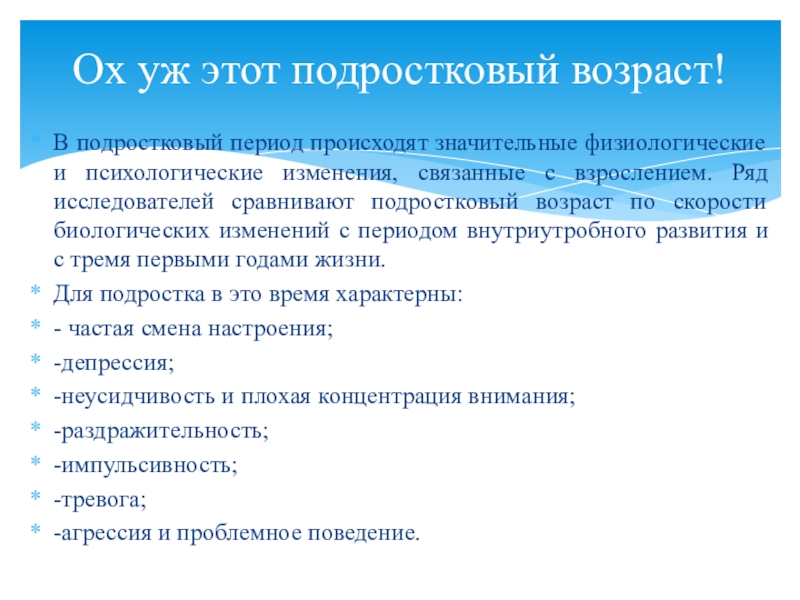 Ох уж этот подростковый возраст!

В подростковый период происходят значительные физиологические и психологические изменения, связанные с взрослением. Ряд исследователей сравнивают подростковый возраст по скорости биологических изменений с периодом внутриутробного развития и с тремя первыми годами жизни.

Для подростка в это время характерны:

- частая смена настроения;

-депрессия;

-неусидчивость и плохая концентрация внимания;

-раздражительность;

-импульсивность;

-тревога;

-агрессия и проблемное поведение.